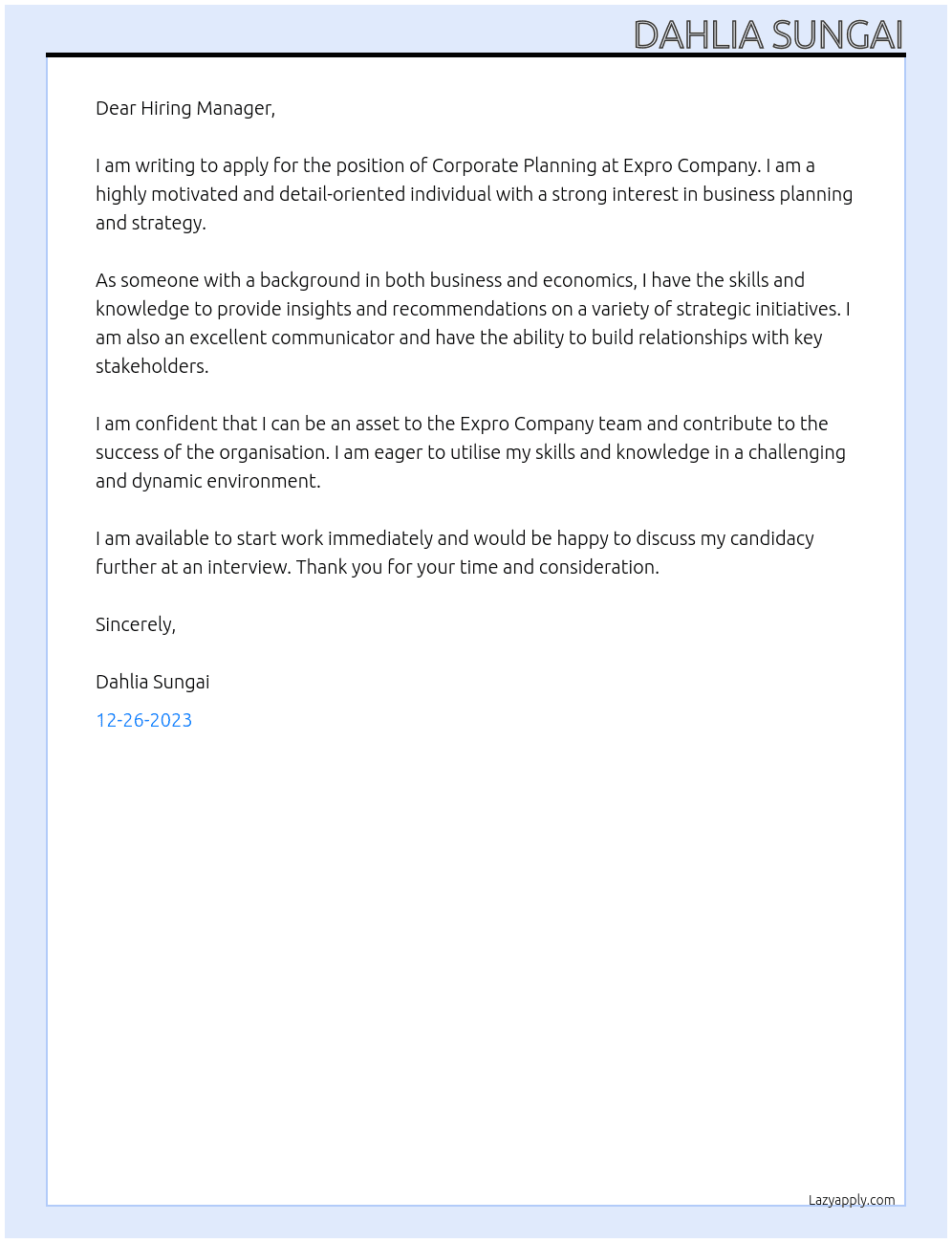 DAHLIA SUNGAI

Dear Hiring Manager,

I am writing to apply for the position of Corporate Planning at Expro Company. I am a highly motivated and detail-oriented individual with a strong interest in business planning and strategy.

As someone with a background in both business and economics, I have the skills and knowledge to provide insights and recommendations on a variety of strategic initiatives. I am also an excellent communicator and have the ability to build relationships with key stakeholders.

I am confident that I can be an asset to the Expro Company team and contribute to the success of the organisation. I am eager to utilise my skills and knowledge in a challenging and dynamic environment.

I am available to start work immediately and would be happy to discuss my candidacy further at an interview. Thank you for your time and consideration.

Sincerely,

Dahlia Sungai

12-26-2023

Lazyapply.com